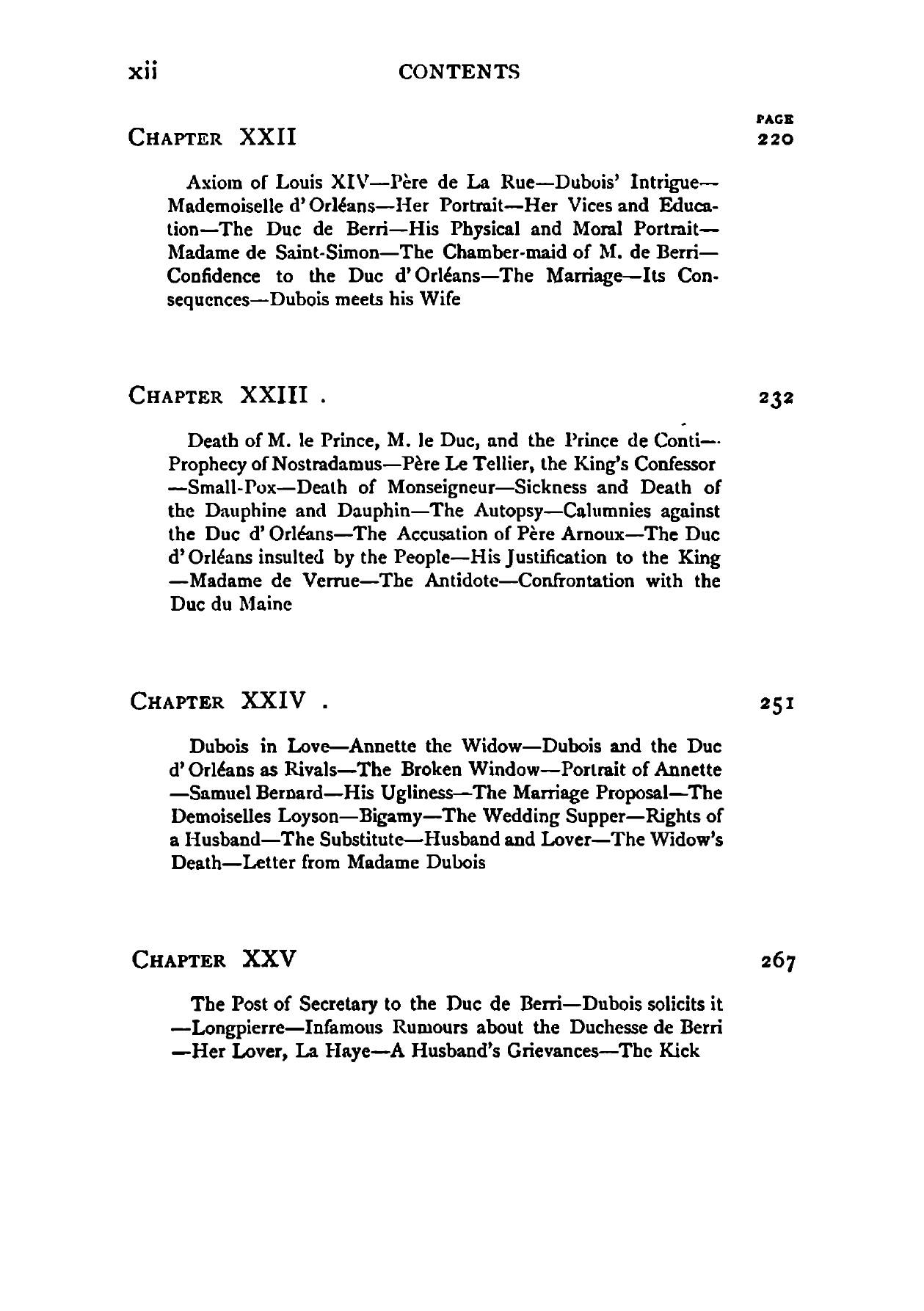 xii CONTENTS

PAGE

CHAPTER XXII 220

Axiom of Louis XIV—Père de La Rue—Dubois' Intrigue—Mademoiselle d'Orléans—Her Portrait—Her Vices and Education—The Duc de Berri—His Physical and Moral Portrait—Madame de Saint-Simon—The Chamber-maid of M. de Berri—Confidence to the Duc d'Orléans—The Marriage—Its Consequences—Dubois meets his Wife

CHAPTER XXIII . 232

Death of M. le Prince, M. le Duc, and the Prince de Conti—Prophecy of Nostradamus—Père Le Tellier, the King's Confessor—Small-Pox—Death of Monseigneur—Sickness and Death of the Dauphine and Dauphin—The Autopsy—Calumnies against the Duc d'Orléans—The Accusation of Père Arnoux—The Duc d'Orléans insulted by the People—His Justification to the King—Madame de Verrue—The Antidote—Confrontation with the Duc du Maine

CHAPTER XXIV . 251

Dubois in Love—Annette the Widow—Dubois and the Duc d'Orléans as Rivals—The Broken Window—Portrait of Annette—Samuel Bernard—His Ugliness—The Marriage Proposal—The Demoiselles Loyson—Bigamy—The Wedding Supper—Rights of a Husband—The Substitute—Husband and Lover—The Widow's Death—Letter from Madame Dubois

CHAPTER XXV 267

The Post of Secretary to the Duc de Berri—Dubois solicits it—Longpierre—Infamous Rumours about the Duchesse de Berri—Her Lover, La Haye—A Husband's Grievances—The Kick